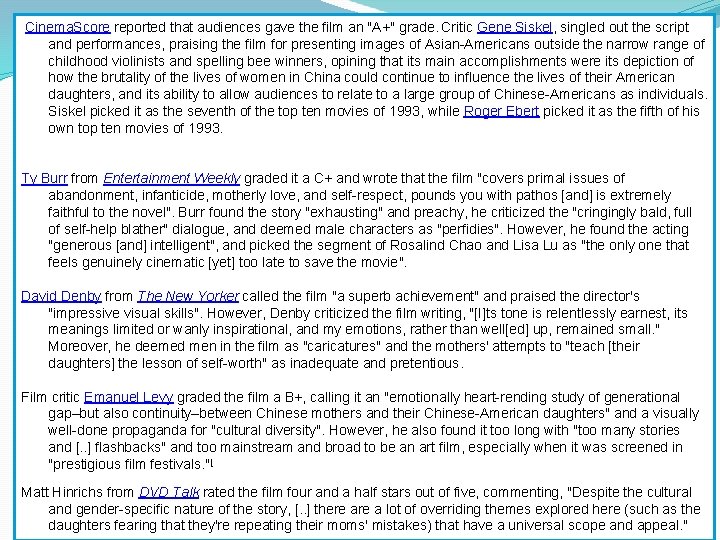 CinemaScore reported that audiences gave the film an "A+" grade. Critic Gene Siskel, singled out the script and performances, praising the film for presenting images of Asian-Americans outside the narrow range of childhood violinists and spelling bee winners, opining that its main accomplishments were its depiction of how the brutality of the lives of women in China could continue to influence the lives of their American daughters, and its ability to allow audiences to relate to a large group of Chinese-Americans as individuals. Siskel picked it as the seventh of the top ten movies of 1993, while Roger Ebert picked it as the fifth of his own top ten movies of 1993.

Ty Burr from Entertainment Weekly graded it a C+ and wrote that the film "covers primal issues of abandonment, infanticide, motherly love, and self-respect, pounds you with pathos [and] is extremely faithful to the novel". Burr found the story "exhausting" and preachy, he criticized the "cringingly bald, full of self-help blather" dialogue, and deemed male characters as "perfidies". However, he found the acting "generous [and] intelligent", and picked the segment of Rosalind Chao and Lisa Lu as "the only one that feels genuinely cinematic [yet] too late to save the movie".

David Denby from The New Yorker called the film "a superb achievement" and praised the director's "impressive visual skills". However, Denby criticized the film writing, "[I]ts tone is relentlessly earnest, its meanings limited or wanly inspirational, and my emotions, rather than well[ed] up, remained small." Moreover, he deemed men in the film as "caricatures" and the mothers' attempts to "teach [their daughters] the lesson of self-worth" as inadequate and pretentious.

Film critic Emanuel Levy graded the film a B+, calling it an "emotionally heart-rending study of generational gap–but also continuity–between Chinese mothers and their Chinese-American daughters" and a visually well-done propaganda for "cultural diversity". However, he also found it too long with "too many stories and [..] flashbacks" and too mainstream and broad to be an art film, especially when it was screened in "prestigious film festivals."

Matt Hinrichs from DVD Talk rated the film four and a half stars out of five, commenting, "Despite the cultural and gender-specific nature of the story, [..] there are a lot of overriding themes explored here (such as the daughters fearing that they're repeating their moms' mistakes) that have a universal scope and appeal."